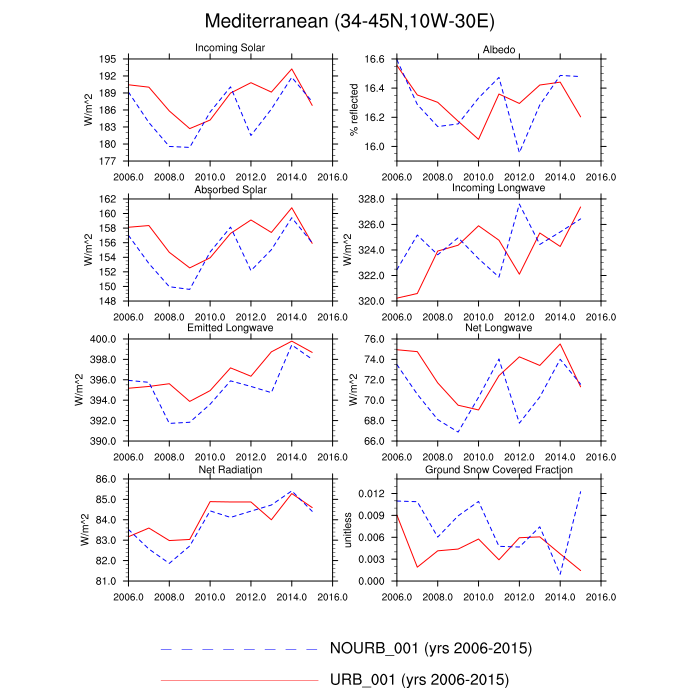 Mediterranean (34-45N,10W-30E)

Incoming Solar
W/m^2
195
192
189
186
183
180
177
2006.0 2008.0 2010.0 2012.0 2014.0 2016.0

Albedo
% reflected
16.6
16.4
16.2
16.0
2006.0 2008.0 2010.0 2012.0 2014.0 2016.0

Absorbed Solar
W/m^2
162
160
158
156
154
152
150
148
2006.0 2008.0 2010.0 2012.0 2014.0 2016.0

Incoming Longwave
W/m^2
328.0
326.0
324.0
322.0
320.0
2006.0 2008.0 2010.0 2012.0 2014.0 2016.0

Emitted Longwave
W/m^2
400.0
398.0
396.0
394.0
392.0
390.0
2006.0 2008.0 2010.0 2012.0 2014.0 2016.0

Net Longwave
W/m^2
76.0
74.0
72.0
70.0
68.0
66.0
2006.0 2008.0 2010.0 2012.0 2014.0 2016.0

Net Radiation
W/m^2
86.0
85.0
84.0
83.0
82.0
81.0
2006.0 2008.0 2010.0 2012.0 2014.0 2016.0

Ground Snow Covered Fraction
unitless
0.012
0.009
0.006
0.003
0.000
2006.0 2008.0 2010.0 2012.0 2014.0 2016.0

NOURB_001 (yrs 2006-2015)
URB_001 (yrs 2006-2015)